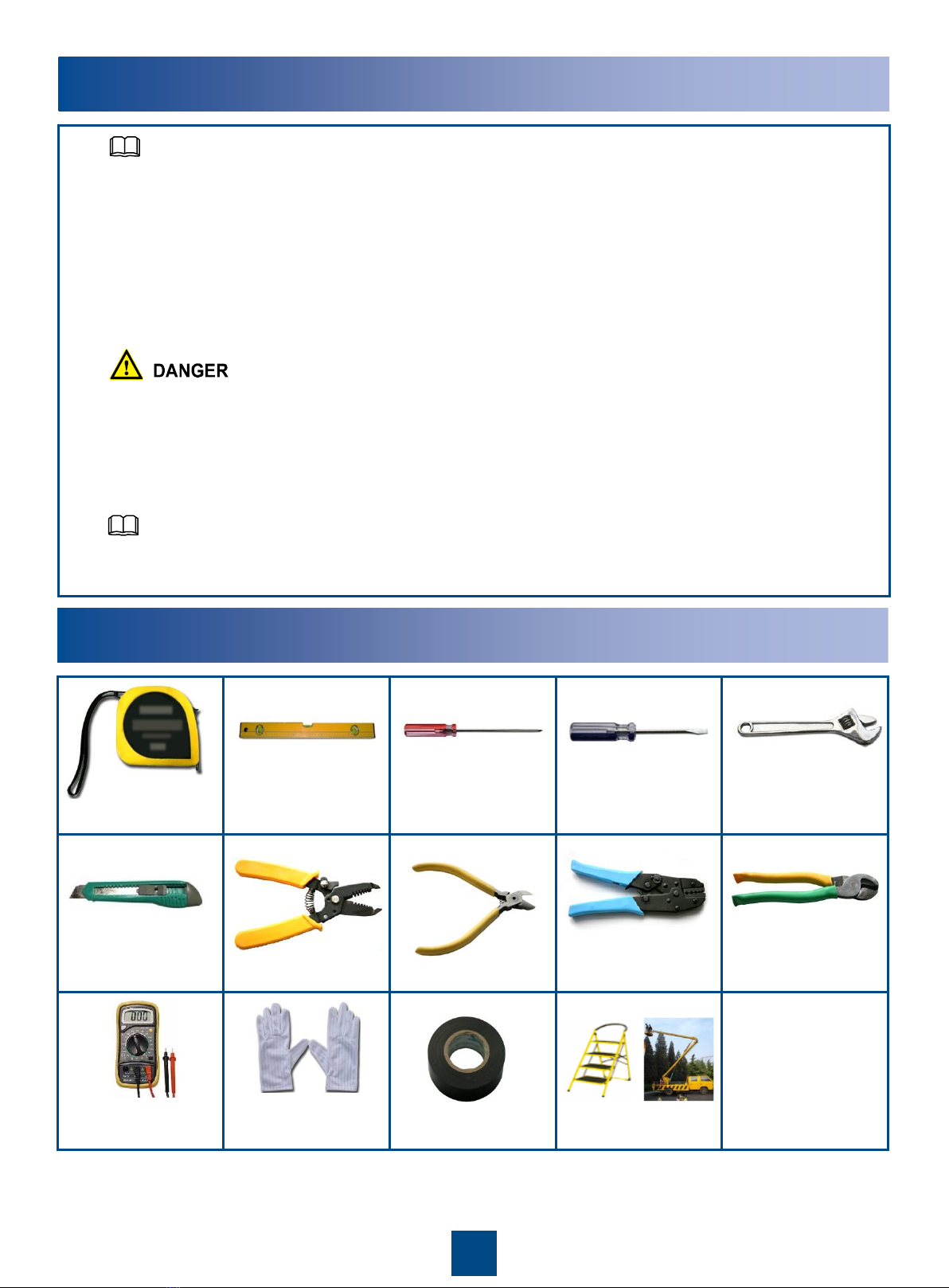 DANGER